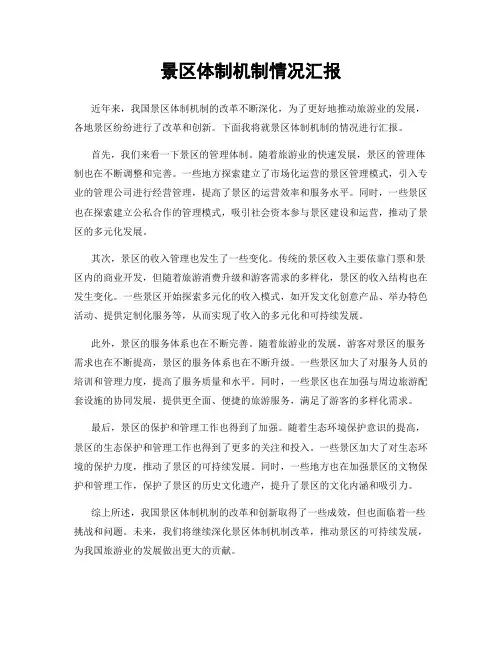 景区体制机制情况汇报

近年来，我国景区体制机制的改革不断深化，为了更好地推动旅游业的发展，各地景区纷纷进行了改革和创新。下面我将就景区体制机制的情况进行汇报。

首先，我们来看一下景区的管理体制。随着旅游业的快速发展，景区的管理体制也在不断调整和完善。一些地方探索建立了市场化运营的景区管理模式，引入专业的管理公司进行经营管理，提高了景区的运营效率和服务水平。同时，一些景区也在探索建立公私合作的管理模式，吸引社会资本参与景区建设和运营，推动了景区的多元化发展。

其次，景区的收入管理也发生了一些变化。传统的景区收入主要依靠门票和景区内的商业开发，但随着旅游消费升级和游客需求的多样化，景区的收入结构也在发生变化。一些景区开始探索多元化的收入模式，如开发文化创意产品、举办特色活动、提供定制化服务等，从而实现了收入的多元化和可持续发展。

此外，景区的服务体系也在不断完善。随着旅游业的发展，游客对景区的服务需求也在不断提高，景区的服务体系也在不断升级。一些景区加大了对服务人员的培训和管理力度，提高了服务质量和水平。同时，一些景区也在加强与周边旅游配套设施的协同发展，提供更全面、便捷的旅游服务，满足了游客的多样化需求。

最后，景区的保护和管理工作也得到了加强。随着生态环境保护意识的提高，景区的生态保护和管理工作也得到了更多的关注和投入。一些景区加大了对生态环境的保护力度，推动了景区的可持续发展。同时，一些地方也在加强景区的文物保护和管理工作，保护了景区的历史文化遗产，提升了景区的文化内涵和吸引力。

综上所述，我国景区体制机制的改革和创新取得了一些成效，但也面临着一些挑战和问题。未来，我们将继续深化景区体制机制改革，推动景区的可持续发展，为我国旅游业的发展做出更大的贡献。